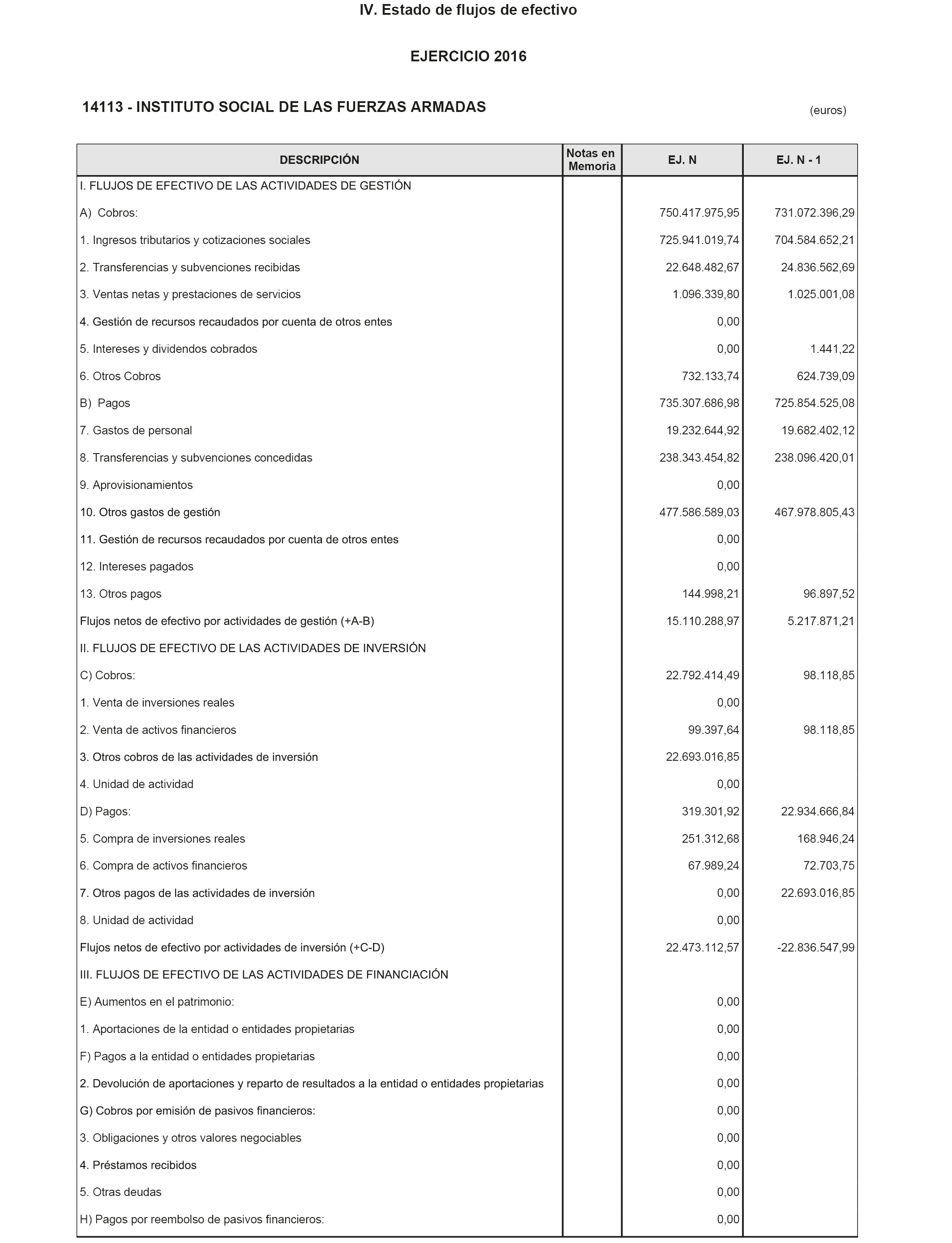 IV. Estado de flujos de efectivo

EJERCICIO 2016

14113 - INSTITUTO SOCIAL DE LAS FUERZAS ARMADAS

(euros)

| DESCRIPCIÓN | Notas en Memoria | EJ. N | EJ. N - 1 |
|---|---|---|---|
| I. FLUJOS DE EFECTIVO DE LAS ACTIVIDADES DE GESTIÓN | | | |
| A) Cobros: | | 750.417.975,95 | 731.072.396,29 |
| 1. Ingresos tributarios y cotizaciones sociales | | 725.941.019,74 | 704.584.652,21 |
| 2. Transferencias y subvenciones recibidas | | 22.648.482,67 | 24.836.562,69 |
| 3. Ventas netas y prestaciones de servicios | | 1.096.339,80 | 1.025.001,08 |
| 4. Gestión de recursos recaudados por cuenta de otros entes | | 0,00 | |
| 5. Intereses y dividendos cobrados | | 0,00 | 1.441,22 |
| 6. Otros Cobros | | 732.133,74 | 624.739,09 |
| B) Pagos | | 735.307.686,98 | 725.854.525,08 |
| 7. Gastos de personal | | 19.232.644,92 | 19.682.402,12 |
| 8. Transferencias y subvenciones concedidas | | 238.343.454,82 | 238.096.420,01 |
| 9. Aprovisionamientos | | 0,00 | |
| 10. Otros gastos de gestión | | 477.586.589,03 | 467.978.805,43 |
| 11. Gestión de recursos recaudados por cuenta de otros entes | | 0,00 | |
| 12. Intereses pagados | | 0,00 | |
| 13. Otros pagos | | 144.998,21 | 96.897,52 |
| Flujos netos de efectivo por actividades de gestión (+A-B) | | 15.110.288,97 | 5.217.871,21 |
| II. FLUJOS DE EFECTIVO DE LAS ACTIVIDADES DE INVERSIÓN | | | |
| C) Cobros: | | 22.792.414,49 | 98.118,85 |
| 1. Venta de inversiones reales | | 0,00 | |
| 2. Venta de activos financieros | | 99.397,64 | 98.118,85 |
| 3. Otros cobros de las actividades de inversión | | 22.693.016,85 | |
| 4. Unidad de actividad | | 0,00 | |
| D) Pagos: | | 319.301,92 | 22.934.666,84 |
| 5. Compra de inversiones reales | | 251.312,68 | 168.946,24 |
| 6. Compra de activos financieros | | 67.989,24 | 72.703,75 |
| 7. Otros pagos de las actividades de inversión | | 0,00 | 22.693.016,85 |
| 8. Unidad de actividad | | 0,00 | |
| Flujos netos de efectivo por actividades de inversión (+C-D) | | 22.473.112,57 | -22.836.547,99 |
| III. FLUJOS DE EFECTIVO DE LAS ACTIVIDADES DE FINANCIACIÓN | | | |
| E) Aumentos en el patrimonio: | | 0,00 | |
| 1. Aportaciones de la entidad o entidades propietarias | | 0,00 | |
| F) Pagos a la entidad o entidades propietarias | | 0,00 | |
| 2. Devolución de aportaciones y reparto de resultados a la entidad o entidades propietarias | | 0,00 | |
| G) Cobros por emisión de pasivos financieros: | | 0,00 | |
| 3. Obligaciones y otros valores negociables | | 0,00 | |
| 4. Préstamos recibidos | | 0,00 | |
| 5. Otras deudas | | 0,00 | |
| H) Pagos por reembolso de pasivos financieros: | | 0,00 | |